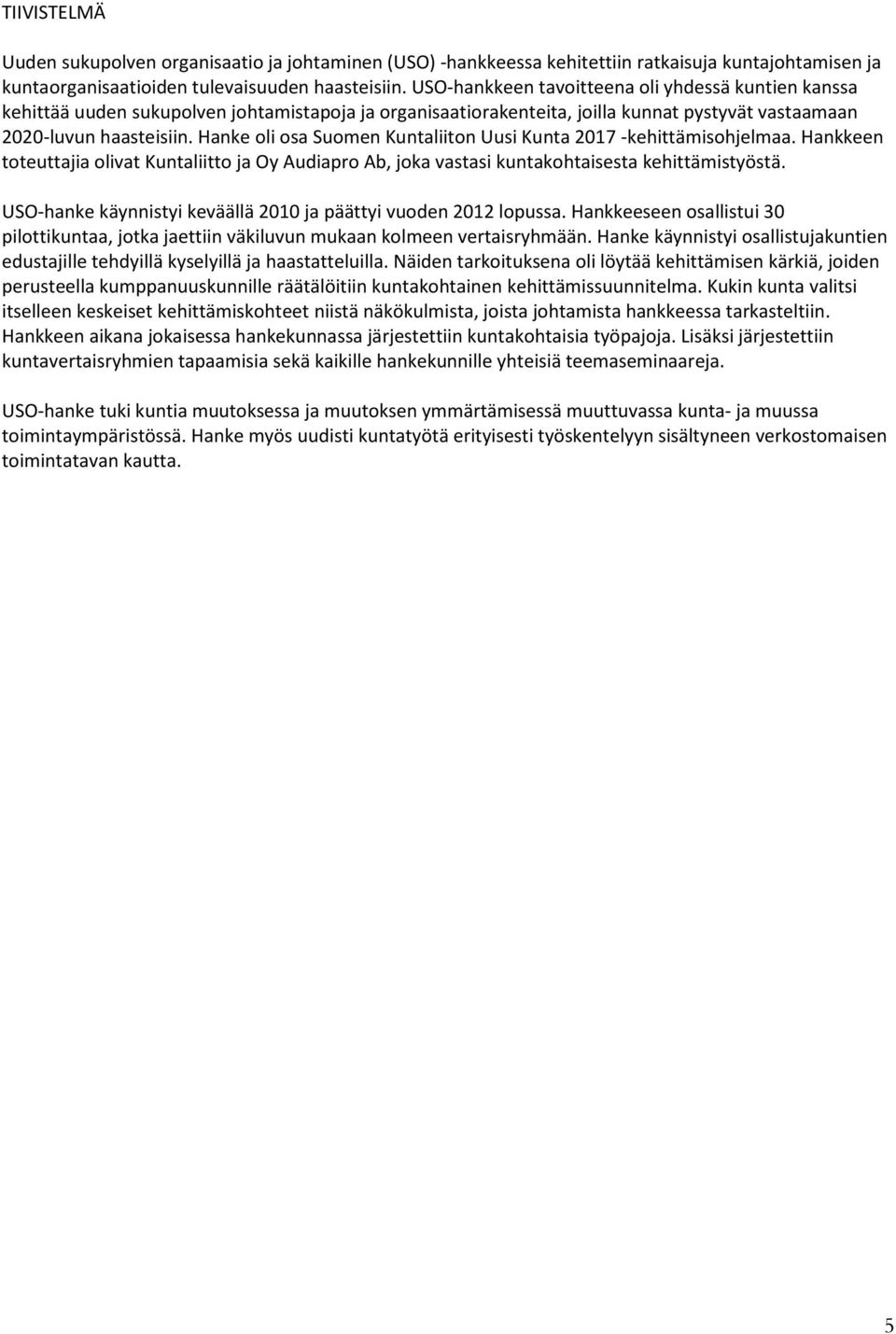 TIIVISTELMÄ

Uuden sukupolven organisaatio ja johtaminen (USO) -hankkeessa kehitettiin ratkaisuja kuntajohtamisen ja kuntaorganisaatioiden tulevaisuuden haasteisiin. USO-hankkeen tavoitteena oli yhdessä kuntien kanssa kehittää uuden sukupolven johtamistapoja ja organisaatiorakenteita, joilla kunnat pystyvät vastaamaan 2020-luvun haasteisiin. Hanke oli osa Suomen Kuntaliiton Uusi Kunta 2017 -kehittämisohjelmaa. Hankkeen toteuttajia olivat Kuntaliitto ja Oy Audiapro Ab, joka vastasi kuntakohtaisesta kehittämistyöstä.

USO-hanke käynnistyi keväällä 2010 ja päättyi vuoden 2012 lopussa. Hankkeeseen osallistui 30 pilottikuntaa, jotka jaettiin väkiluvun mukaan kolmeen vertaisryhmään. Hanke käynnistyi osallistujakuntien edustajille tehdyillä kyselyillä ja haastatteluilla. Näiden tarkoituksena oli löytää kehittämisen kärkiä, joiden perusteella kumppanuuskunnille räätälöitiin kuntakohtainen kehittämissuunnitelma. Kukin kunta valitsi itselleen keskeiset kehittämiskohteet niistä näkökulmista, joista johtamista hankkeessa tarkasteltiin. Hankkeen aikana jokaisessa hankekunnassa järjestettiin kuntakohtaisia työpajoja. Lisäksi järjestettiin kuntavertaisryhmien tapaamisia sekä kaikille hankekunnille yhteisiä teemaseminaareja.

USO-hanke tuki kuntia muutoksessa ja muutoksen ymmärtämisessä muuttuvassa kunta- ja muussa toimintaympäristössä. Hanke myös uudisti kuntatyötä erityisesti työskentelyyn sisältyneen verkostomaisen toimintatavan kautta.

5